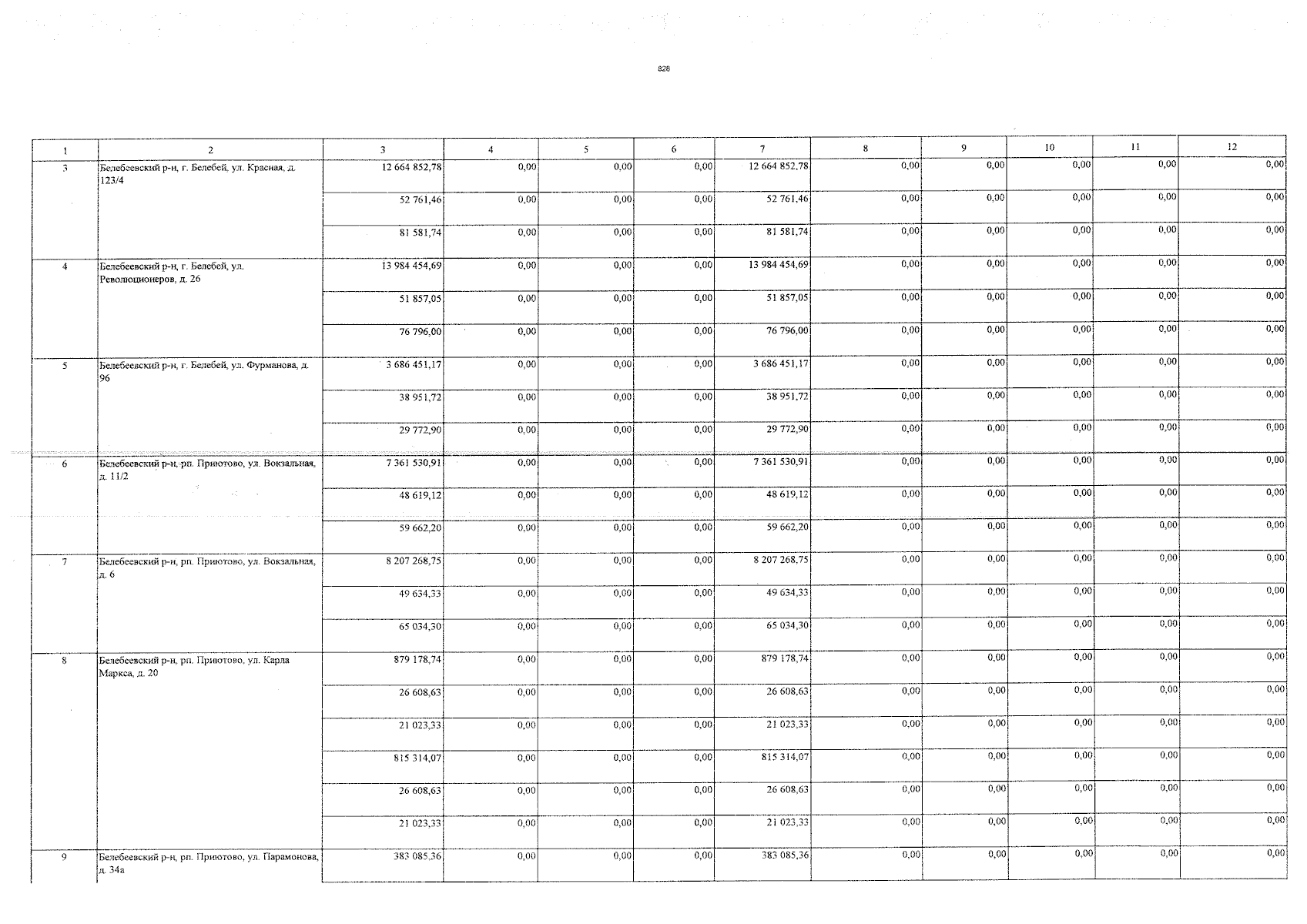 828

| 1 | 2 | 3 | 4 | 5 | 6 | 7 | 8 | 9 | 10 | 11 | 12 |
|---|---|---|---|---|---|---|---|---|---|---|---|
| 3 | Белебеевский р-н, г. Белебей, ул. Красная, д. 123/4 | 12 664 852,78 | 0,00 | 0,00 | 0,00 | 12 664 852,78 | 0,00 | 0,00 | 0,00 | 0,00 | 0,00 |
| | | 52 761,46 | 0,00 | 0,00 | 0,00 | 52 761,46 | 0,00 | 0,00 | 0,00 | 0,00 | 0,00 |
| | | 81 581,74 | 0,00 | 0,00 | 0,00 | 81 581,74 | 0,00 | 0,00 | 0,00 | 0,00 | 0,00 |
| 4 | Белебеевский р-н, г. Белебей, ул. Революционеров, д. 26 | 13 984 454,69 | 0,00 | 0,00 | 0,00 | 13 984 454,69 | 0,00 | 0,00 | 0,00 | 0,00 | 0,00 |
| | | 51 857,05 | 0,00 | 0,00 | 0,00 | 51 857,05 | 0,00 | 0,00 | 0,00 | 0,00 | 0,00 |
| | | 76 796,00 | 0,00 | 0,00 | 0,00 | 76 796,00 | 0,00 | 0,00 | 0,00 | 0,00 | 0,00 |
| 5 | Белебеевский р-н, г. Белебей, ул. Фурманова, д. 96 | 3 686 451,17 | 0,00 | 0,00 | 0,00 | 3 686 451,17 | 0,00 | 0,00 | 0,00 | 0,00 | 0,00 |
| | | 38 951,72 | 0,00 | 0,00 | 0,00 | 38 951,72 | 0,00 | 0,00 | 0,00 | 0,00 | 0,00 |
| | | 29 772,90 | 0,00 | 0,00 | 0,00 | 29 772,90 | 0,00 | 0,00 | 0,00 | 0,00 | 0,00 |
| 6 | Белебеевский р-н, рп. Приютово, ул. Вокзальная, д. 11/2 | 7 361 530,91 | 0,00 | 0,00 | 0,00 | 7 361 530,91 | 0,00 | 0,00 | 0,00 | 0,00 | 0,00 |
| | | 48 619,12 | 0,00 | 0,00 | 0,00 | 48 619,12 | 0,00 | 0,00 | 0,00 | 0,00 | 0,00 |
| | | 59 662,20 | 0,00 | 0,00 | 0,00 | 59 662,20 | 0,00 | 0,00 | 0,00 | 0,00 | 0,00 |
| 7 | Белебеевский р-н, рп. Приютово, ул. Вокзальная, д. 6 | 8 207 268,75 | 0,00 | 0,00 | 0,00 | 8 207 268,75 | 0,00 | 0,00 | 0,00 | 0,00 | 0,00 |
| | | 49 634,33 | 0,00 | 0,00 | 0,00 | 49 634,33 | 0,00 | 0,00 | 0,00 | 0,00 | 0,00 |
| | | 65 034,30 | 0,00 | 0,00 | 0,00 | 65 034,30 | 0,00 | 0,00 | 0,00 | 0,00 | 0,00 |
| 8 | Белебеевский р-н, рп. Приютово, ул. Карла Маркса, д. 20 | 879 178,74 | 0,00 | 0,00 | 0,00 | 879 178,74 | 0,00 | 0,00 | 0,00 | 0,00 | 0,00 |
| | | 26 608,63 | 0,00 | 0,00 | 0,00 | 26 608,63 | 0,00 | 0,00 | 0,00 | 0,00 | 0,00 |
| | | 21 023,33 | 0,00 | 0,00 | 0,00 | 21 023,33 | 0,00 | 0,00 | 0,00 | 0,00 | 0,00 |
| | | 815 314,07 | 0,00 | 0,00 | 0,00 | 815 314,07 | 0,00 | 0,00 | 0,00 | 0,00 | 0,00 |
| | | 26 608,63 | 0,00 | 0,00 | 0,00 | 26 608,63 | 0,00 | 0,00 | 0,00 | 0,00 | 0,00 |
| | | 21 023,33 | 0,00 | 0,00 | 0,00 | 21 023,33 | 0,00 | 0,00 | 0,00 | 0,00 | 0,00 |
| 9 | Белебеевский р-н, рп. Приютово, ул. Парамонова, д. 34а | 383 085,36 | 0,00 | 0,00 | 0,00 | 383 085,36 | 0,00 | 0,00 | 0,00 | 0,00 | 0,00 |